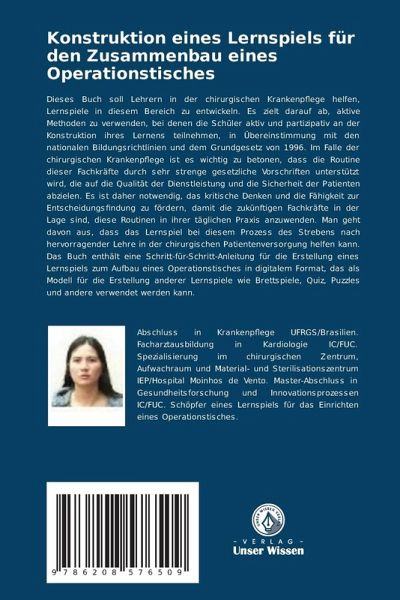 Konstruktion eines Lernspiels für den Zusammenbau eines Operationstisches

Dieses Buch soll Lehrern in der chirurgischen Krankenpflege helfen, Lernspiele in diesem Bereich zu entwickeln. Es zielt darauf ab, aktive Methoden zu verwenden, bei denen die Schüler aktiv und partizipativ an der Konstruktion ihres Lernens teilnehmen, in Übereinstimmung mit den nationalen Bildungsrichtlinien und dem Grundgesetz von 1996. Im Falle der chirurgischen Krankenpflege ist es wichtig zu betonen, dass die Routine dieser Fachkräfte durch sehr strenge gesetzliche Vorschriften unterstützt wird, die auf die Qualität der Dienstleistung und die Sicherheit der Patienten abzielen. Es ist daher notwendig, das kritische Denken und die Fähigkeit zur Entscheidungsfindung zu fördern, damit die zukünftigen Fachkräfte in der Lage sind, diese Routinen in ihrer täglichen Praxis anzuwenden. Man geht davon aus, dass das Lernspiel bei diesem Prozess des Strebens nach hervorragender Lehre in der chirurgischen Patientenversorgung helfen kann. Das Buch enthält eine Schritt-für-Schritt-Anleitung für die Erstellung eines Lernspiels zum Aufbau eines Operationstisches in digitalem Format, das als Modell für die Erstellung anderer Lernspiele wie Brettspiele, Quiz, Puzzles und andere verwendet werden kann.

Abschluss in Krankenpflege UFRGS/Brasilien. Facharztausbildung in Kardiologie IC/FUC. Spezialisierung im chirurgischen Zentrum, Aufwachraum und Material- und Sterilisationszentrum IEP/Hospital Moinhos de Vento. Master-Abschluss in Gesundheitsforschung und Innovationsprozessen IC/FUC. Schöpfer eines Lernspiels für das Einrichten eines Operationstisches.

9 786208 576509

UNSER WISSEN VERLAG
- VERLAG -
Unser Wissen